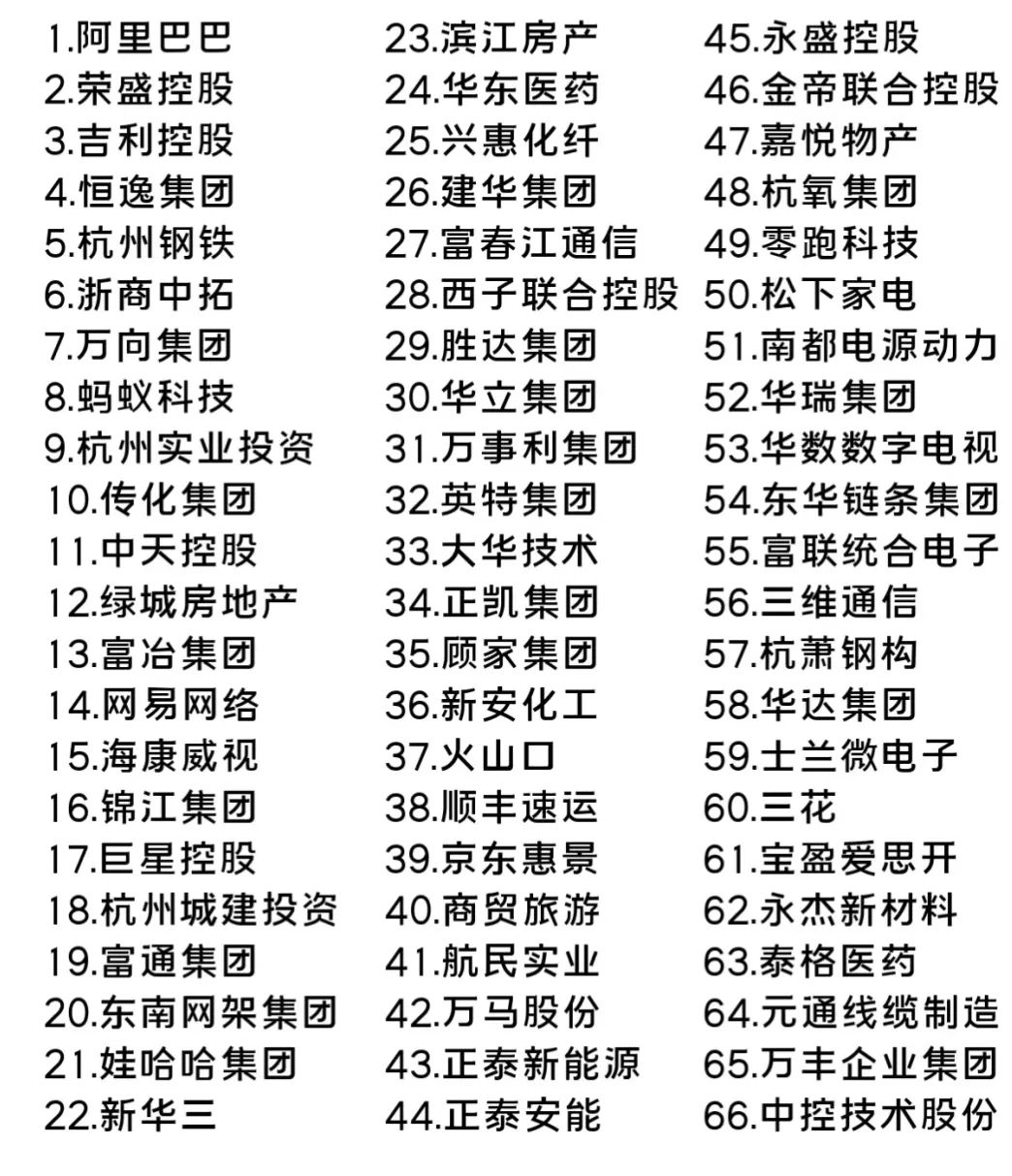 1.阿里巴巴
2.荣盛控股
3.吉利控股
4.恒逸集团
5.杭州钢铁
6.浙商中拓
7.万向集团
8.蚂蚁科技
9.杭州实业投资
10.传化集团
11.中天控股
12.绿城房地产
13.富冶集团
14.网易网络
15.海康威视
16.锦江集团
17.巨星控股
18.杭州城建投资
19.富通集团
20.东南网架集团
21.娃哈哈集团
22.新华三

23.滨江房产
24.华东医药
25.兴惠化纤
26.建华集团
27.富春江通信
28.西子联合控股
29.胜达集团
30.华立集团
31.万事利集团
32.英特集团
33.大华技术
34.正凯集团
35.顾家集团
36.新安化工
37.火山口
38.顺丰速运
39.京东惠景
40.商贸旅游
41.航民实业
42.万马股份
43.正泰新能源
44.正泰安能

45.永盛控股
46.金帝联合控股
47.嘉悦物产
48.杭氧集团
49.零跑科技
50.松下家电
51.南都电源动力
52.华瑞集团
53.华数数字电视
54.东华链条集团
55.富联统合电子
56.三维通信
57.杭萧钢构
58.华达集团
59.士兰微电子
60.三花
61.宝盈爱思开
62.永杰新材料
63.泰格医药
64.元通线缆制造
65.万丰企业集团
66.中控技术股份